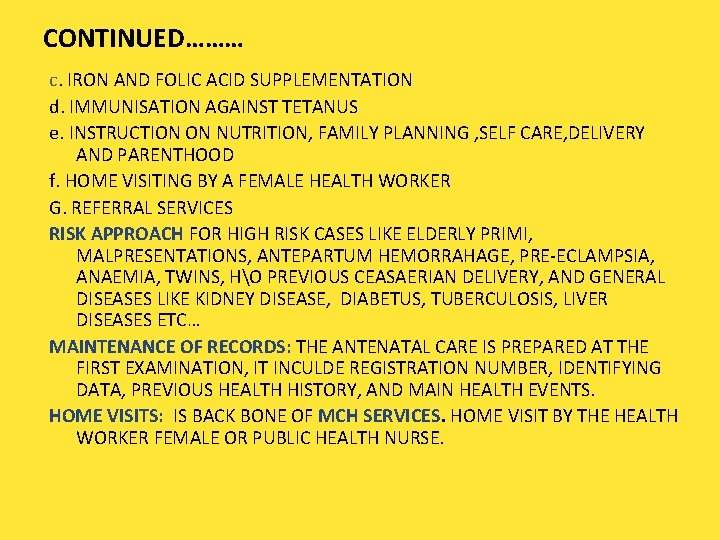 CONTINUED………

c. IRON AND FOLIC ACID SUPPLEMENTATION

d. IMMUNISATION AGAINST TETANUS

e. INSTRUCTION ON NUTRITION, FAMILY PLANNING ,SELF CARE,DELIVERY AND PARENTHOOD

f. HOME VISITING BY A FEMALE HEALTH WORKER

G. REFERRAL SERVICES

RISK APPROACH FOR HIGH RISK CASES LIKE ELDERLY PRIMI, MALPRESENTATIONS, ANTEPARTUM HEMORRAHAGE, PRE-ECLAMPSIA, ANAEMIA, TWINS, H\O PREVIOUS CEASAERIAN DELIVERY, AND GENERAL DISEASES LIKE KIDNEY DISEASE, DIABETUS, TUBERCULOSIS, LIVER DISEASES ETC…

MAINTENANCE OF RECORDS: THE ANTENATAL CARE IS PREPARED AT THE FIRST EXAMINATION, IT INCULDE REGISTRATION NUMBER, IDENTIFYING DATA, PREVIOUS HEALTH HISTORY, AND MAIN HEALTH EVENTS.

HOME VISITS: IS BACK BONE OF MCH SERVICES. HOME VISIT BY THE HEALTH WORKER FEMALE OR PUBLIC HEALTH NURSE.